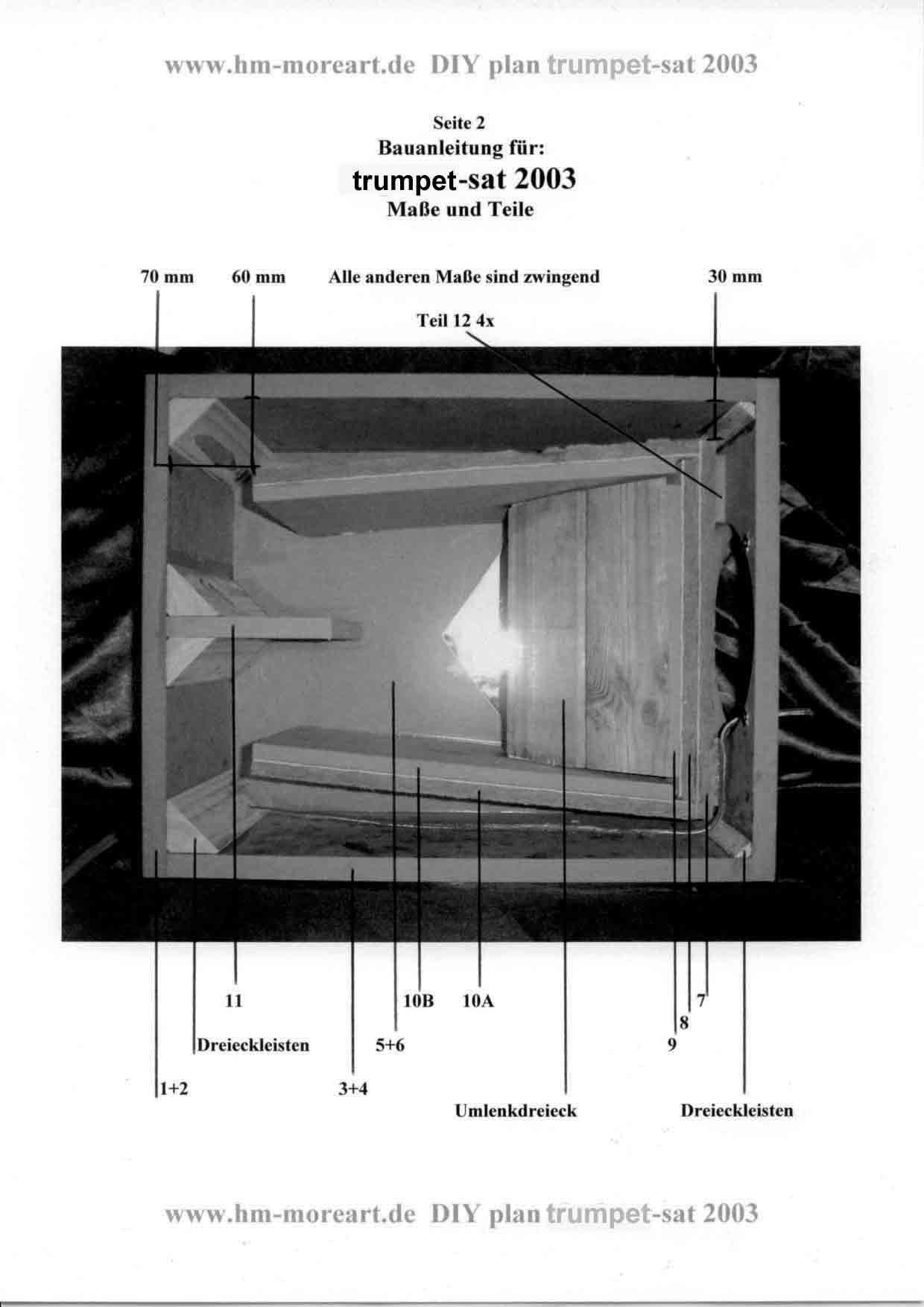 www.hm-moreart.de DIY plan trumpet-sat 2003

Seite 2
Bauanleitung für:
trumpet-sat 2003
Maße und Teile

70 mm 60 mm Alle anderen Maße sind zwingend 30 mm

Teil 12 4x

11 10B 10A 7 8 9

Dreieckleisten 5+6

1+2 3+4

Umlenkdreieck Dreieckleisten

www.hm-moreart.de DIY plan trumpet-sat 2003